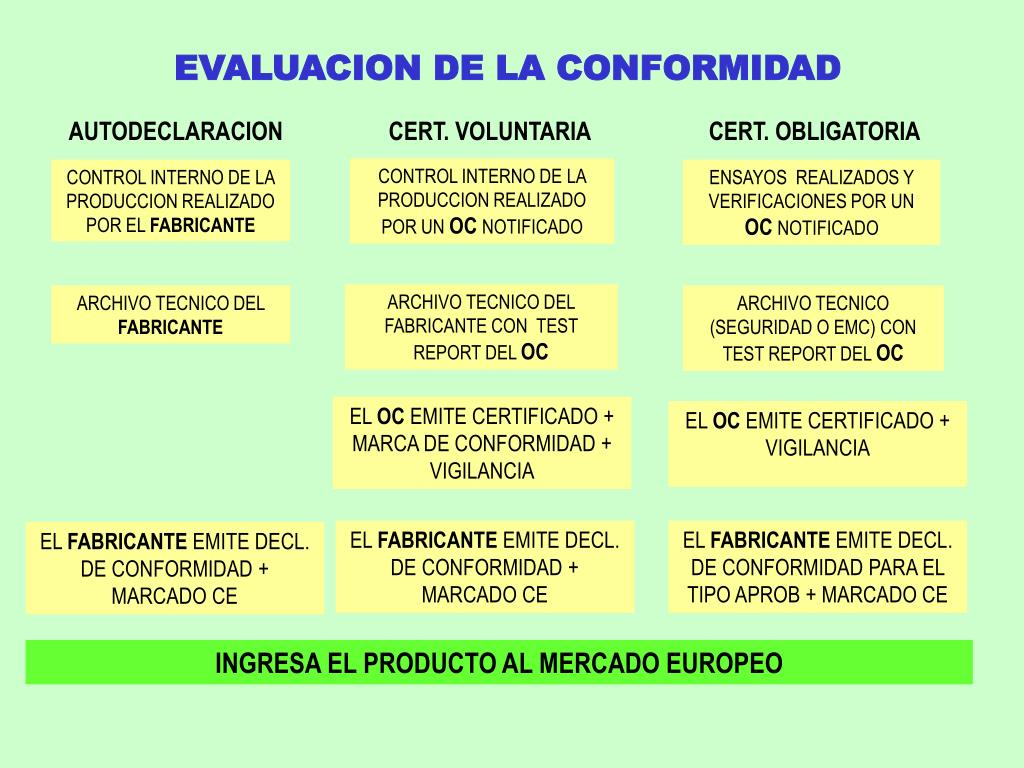 EVALUACION DE LA CONFORMIDAD

AUTODECLARACION

CONTROL INTERNO DE LA PRODUCCION REALIZADO POR EL FABRICANTE

ARCHIVO TECNICO DEL FABRICANTE

EL FABRICANTE EMITE DECL. DE CONFORMIDAD + MARCADO CE

CERT. VOLUNTARIA

CONTROL INTERNO DE LA PRODUCCION REALIZADO POR UN OC NOTIFICADO

ARCHIVO TECNICO DEL FABRICANTE CON TEST REPORT DEL OC

EL OC EMITE CERTIFICADO + MARCA DE CONFORMIDAD + VIGILANCIA

EL FABRICANTE EMITE DECL. DE CONFORMIDAD + MARCADO CE

CERT. OBLIGATORIA

ENSAYOS REALIZADOS Y VERIFICACIONES POR UN OC NOTIFICADO

ARCHIVO TECNICO (SEGURIDAD O EMC) CON TEST REPORT DEL OC

EL OC EMITE CERTIFICADO + VIGILANCIA

EL FABRICANTE EMITE DECL. DE CONFORMIDAD PARA EL TIPO APROB + MARCADO CE

INGRESA EL PRODUCTO AL MERCADO EUROPEO